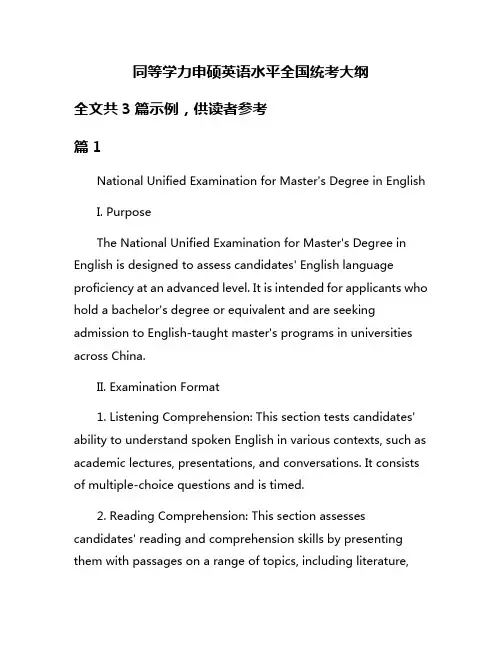 同等学力申硕英语水平全国统考大纲

全文共 3 篇示例，供读者参考

篇 1

National Unified Examination for Master's Degree in English

I. Purpose

The National Unified Examination for Master's Degree in English is designed to assess candidates' English language proficiency at an advanced level. It is intended for applicants who hold a bachelor's degree or equivalent and are seeking admission to English-taught master's programs in universities across China.

II. Examination Format

1. Listening Comprehension: This section tests candidates' ability to understand spoken English in various contexts, such as academic lectures, presentations, and conversations. It consists of multiple-choice questions and is timed.

2. Reading Comprehension: This section assesses candidates' reading and comprehension skills by presenting them with passages on a range of topics, including literature,